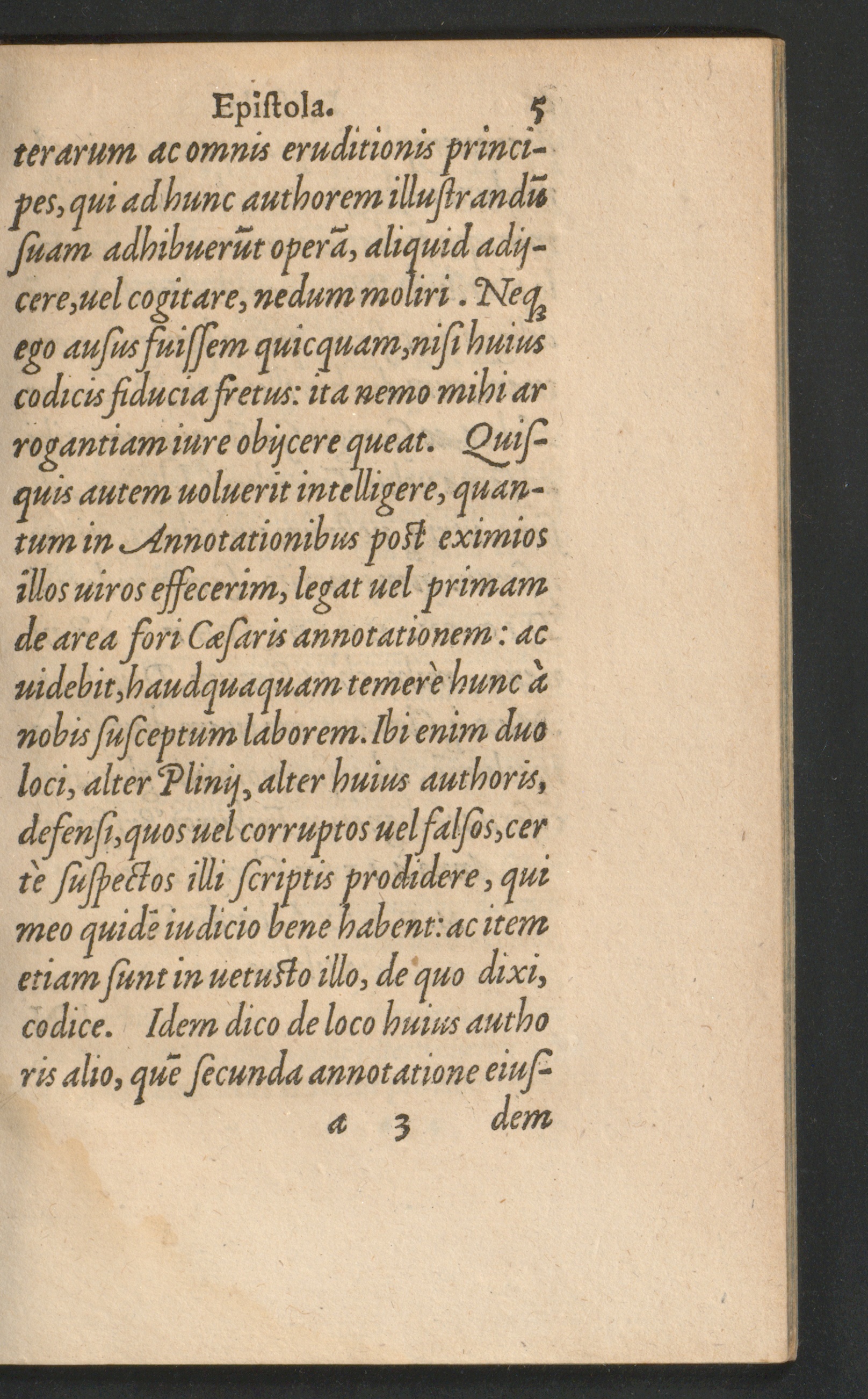 Epiſtola. 5

terarum ac omnis eruditionis principes, qui ad hunc authorem illuſtrandū ſuam adhibuerūt operā, aliquid adijcere, uel cogitare, nedum moliri. Neq; ego auſus fuiſſem quicquam, niſi huius codicis fiducia fretus: ita nemo mihi arrogantiam iure obijcere queat. Quiſquis autem uoluerit intelligere, quantum in Annotationibus poſt eximios illos uiros effecerim, legat uel primam de area fori Cæſaris annotationem: ac uidebit, haudquaquam temerè hunc à nobis ſuſceptum laborem. Ibi enim duo loci, alter Plinij, alter huius authoris, defenſi, quos uel corruptos uel falſos, certè ſuſpectos illi ſcriptis prodidere, qui meo quidē iudicio bene habent: ac item etiam ſunt in uetuſto illo, de quo dixi, codice. Idem dico de loco huius authoris alio, quē ſecunda annotatione eiuſ-

a 3 dem